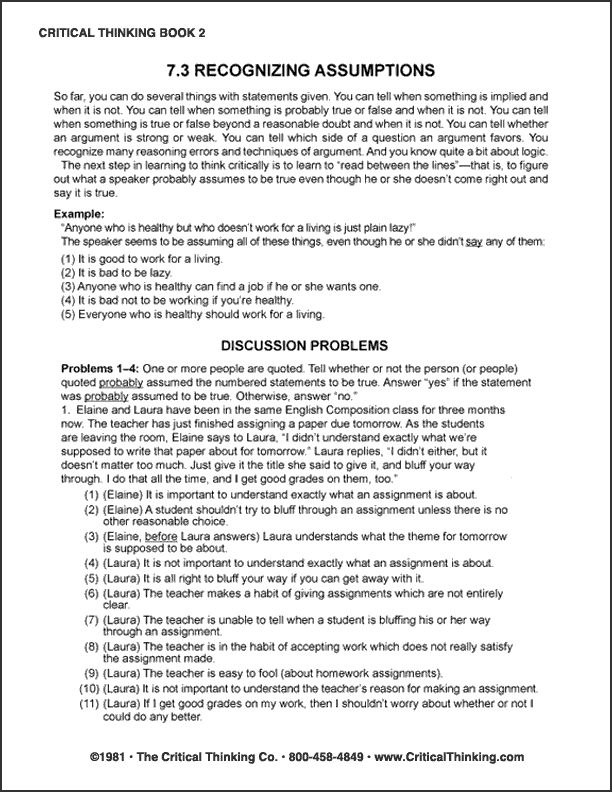 CRITICAL THINKING BOOK 2

7.3 RECOGNIZING ASSUMPTIONS

So far, you can do several things with statements given. You can tell when something is implied and when it is not. You can tell when something is probably true or false and when it is not. You can tell when something is true or false beyond a reasonable doubt and when it is not. You can tell whether an argument is strong or weak. You can tell which side of a question an argument favors. You recognize many reasoning errors and techniques of argument. And you know quite a bit about logic.
The next step in learning to think critically is to learn to "read between the lines"—that is, to figure out what a speaker probably assumes to be true even though he or she doesn't come right out and say it is true.

Example:
"Anyone who is healthy but who doesn't work for a living is just plain lazy!"
The speaker seems to be assuming all of these things, even though he or she didn't say any of them:
(1) It is good to work for a living.
(2) It is bad to be lazy.
(3) Anyone who is healthy can find a job if he or she wants one.
(4) It is bad not to be working if you're healthy.
(5) Everyone who is healthy should work for a living.

DISCUSSION PROBLEMS

Problems 1–4: One or more people are quoted. Tell whether or not the person (or people) quoted probably assumed the numbered statements to be true. Answer "yes" if the statement was probably assumed to be true. Otherwise, answer "no."
1. Elaine and Laura have been in the same English Composition class for three months now. The teacher has just finished assigning a paper due tomorrow. As the students are leaving the room, Elaine says to Laura, "I didn't understand exactly what we're supposed to write that paper about for tomorrow." Laura replies, "I didn't either, but it doesn't matter too much. Just give it the title she said to give it, and bluff your way through. I do that all the time, and I get good grades on them, too."
(1) (Elaine) It is important to understand exactly what an assignment is about.
(2) (Elaine) A student shouldn't try to bluff through an assignment unless there is no other reasonable choice.
(3) (Elaine, before Laura answers) Laura understands what the theme for tomorrow is supposed to be about.
(4) (Laura) It is not important to understand exactly what an assignment is about.
(5) (Laura) It is all right to bluff your way if you can get away with it.
(6) (Laura) The teacher makes a habit of giving assignments which are not entirely clear.
(7) (Laura) The teacher is unable to tell when a student is bluffing his or her way through an assignment.
(8) (Laura) The teacher is in the habit of accepting work which does not really satisfy the assignment made.
(9) (Laura) The teacher is easy to fool (about homework assignments).
(10) (Laura) It is not important to understand the teacher's reason for making an assignment.
(11) (Laura) If I get good grades on my work, then I shouldn't worry about whether or not I could do any better.

©1981 • The Critical Thinking Co. • 800-458-4849 • www.CriticalThinking.com